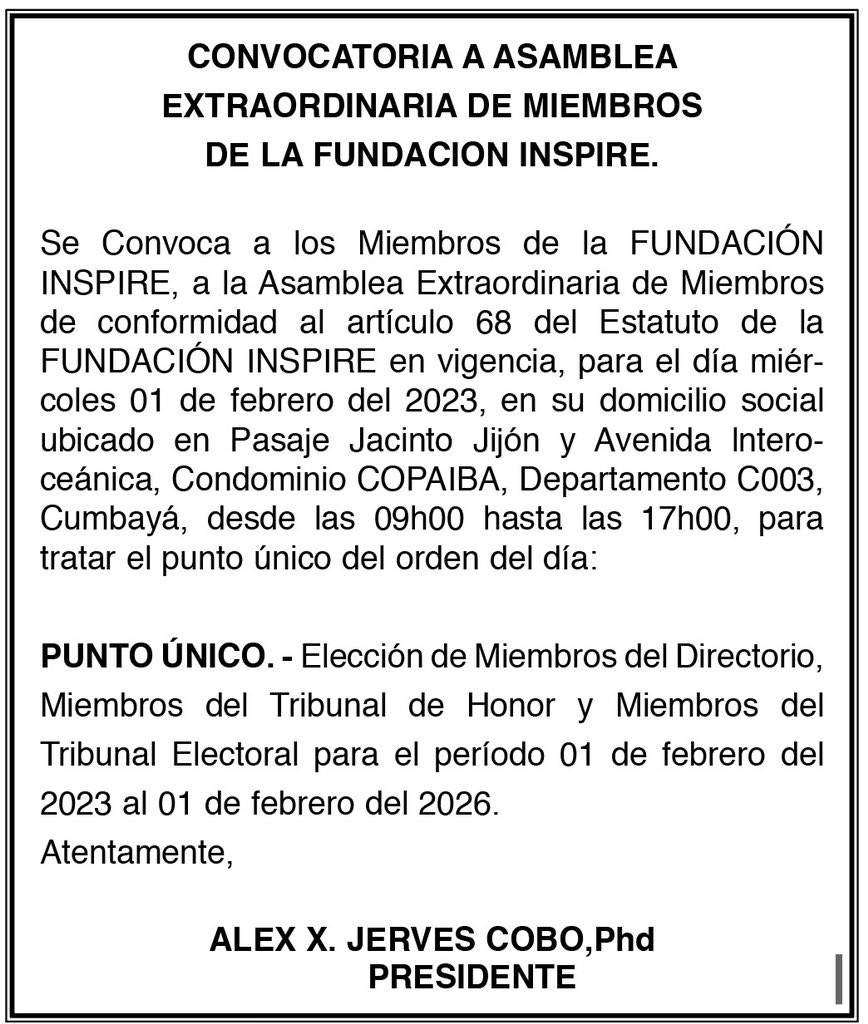 CONVOCATORIA A ASAMBLEA
EXTRAORDINARIA DE MIEMBROS
DE LA FUNDACION INSPIRE.

Se Convoca a los Miembros de la FUNDACIÓN INSPIRE, a la Asamblea Extraordinaria de Miembros de conformidad al artículo 68 del Estatuto de la FUNDACIÓN INSPIRE en vigencia, para el día miércoles 01 de febrero del 2023, en su domicilio social ubicado en Pasaje Jacinto Jijón y Avenida Interoceánica, Condominio COPAIBA, Departamento C003, Cumbayá, desde las 09h00 hasta las 17h00, para tratar el punto único del orden del día:

PUNTO ÚNICO. - Elección de Miembros del Directorio, Miembros del Tribunal de Honor y Miembros del Tribunal Electoral para el período 01 de febrero del 2023 al 01 de febrero del 2026.

Atentamente,

ALEX X. JERVES COBO,Phd
PRESIDENTE